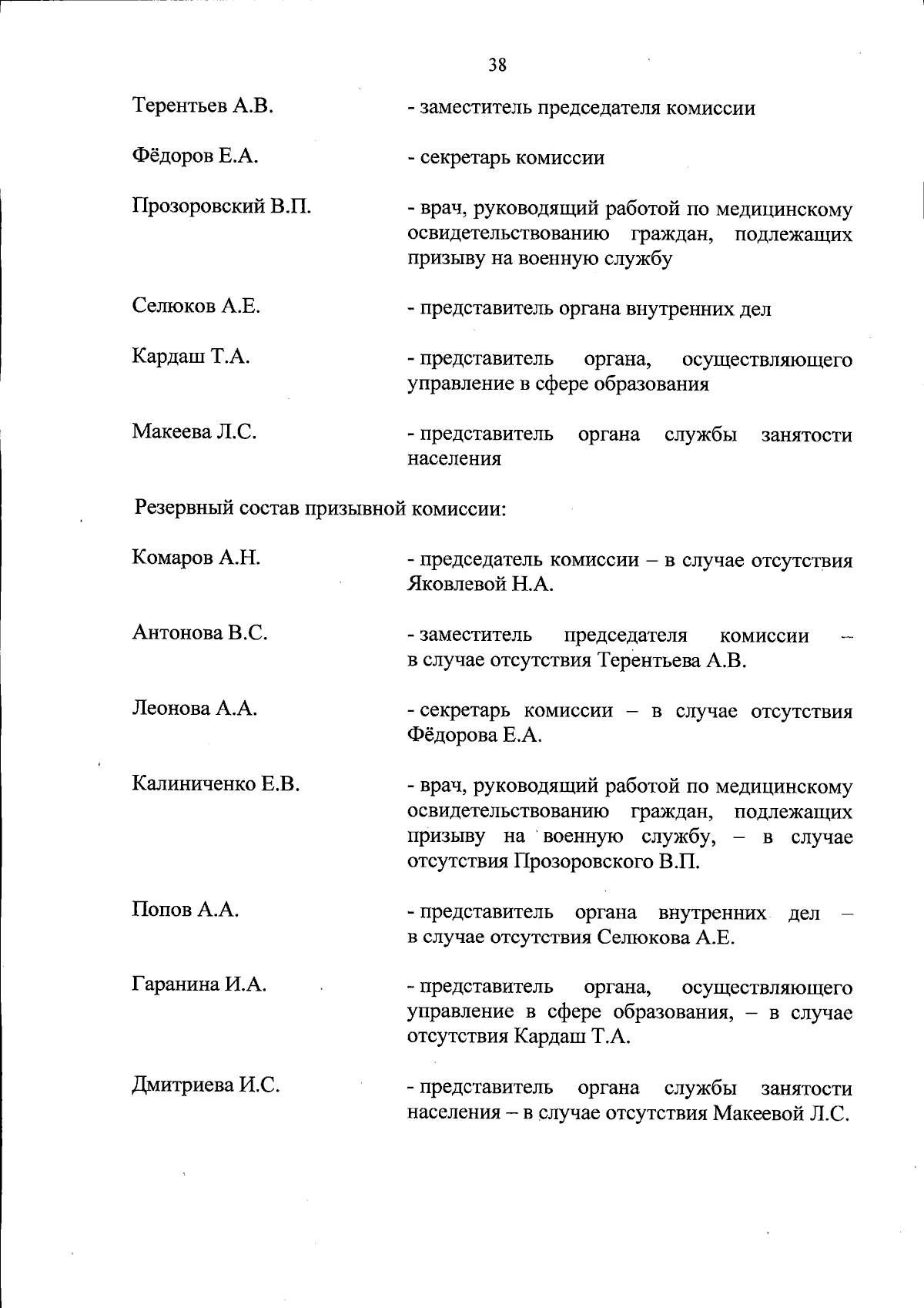 38

Терентьев А.В. - заместитель председателя комиссии

Фёдоров Е.А. - секретарь комиссии

Прозоровский В.П. - врач, руководящий работой по медицинскому освидетельствованию граждан, подлежащих призыву на военную службу

Селюков А.Е. - представитель органа внутренних дел

Кардаш Т.А. - представитель органа, осуществляющего управление в сфере образования

Макеева Л.С. - представитель органа службы занятости населения

Резервный состав призывной комиссии:

Комаров А.Н. - председатель комиссии – в случае отсутствия Яковлевой Н.А.

Антонова В.С. - заместитель председателя комиссии – в случае отсутствия Терентьева А.В.

Леонова А.А. - секретарь комиссии – в случае отсутствия Фёдорова Е.А.

Калиниченко Е.В. - врач, руководящий работой по медицинскому освидетельствованию граждан, подлежащих призыву на военную службу, – в случае отсутствия Прозоровского В.П.

Попов А.А. - представитель органа внутренних дел – в случае отсутствия Селюкова А.Е.

Гаранина И.А. - представитель органа, осуществляющего управление в сфере образования, – в случае отсутствия Кардаш Т.А.

Дмитриева И.С. - представитель органа службы занятости населения – в случае отсутствия Макеевой Л.С.